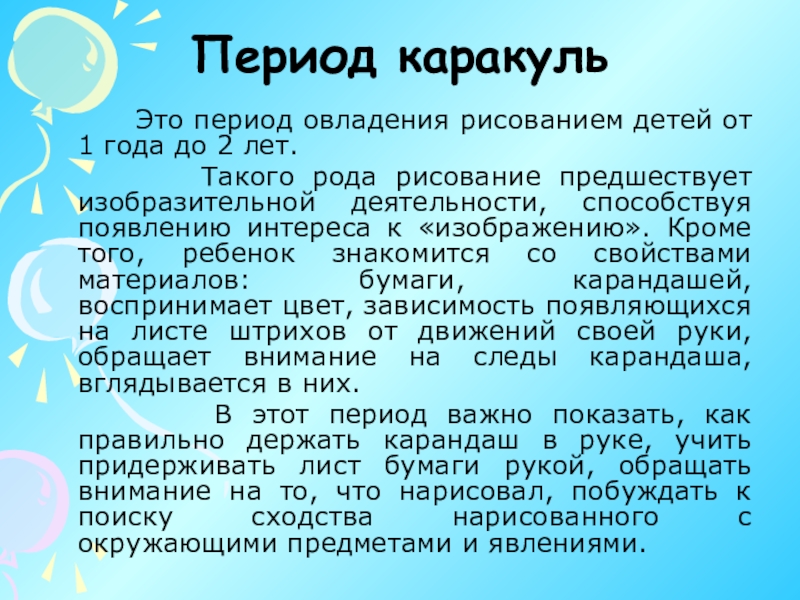 Период каракуль

Это период овладения рисованием детей от 1 года до 2 лет.

Такого рода рисование предшествует изобразительной деятельности, способствуя появлению интереса к «изображению». Кроме того, ребенок знакомится со свойствами материалов: бумаги, карандашей, воспринимает цвет, зависимость появляющихся на листе штрихов от движений своей руки, обращает внимание на следы карандаша, вглядывается в них.

В этот период важно показать, как правильно держать карандаш в руке, учить придерживать лист бумаги рукой, обращать внимание на то, что нарисовал, побуждать к поиску сходства нарисованного с окружающими предметами и явлениями.